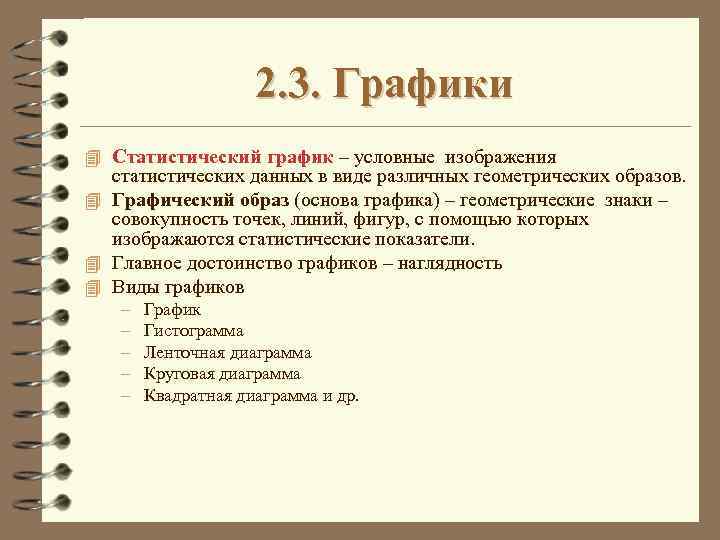 2.3. Графики

Статистический график – условные изображения статистических данных в виде различных геометрических образов.

Графический образ (основа графика) – геометрические знаки – совокупность точек, линий, фигур, с помощью которых изображаются статистические показатели.

Главное достоинство графиков – наглядность

Виды графиков

– График
– Гистограмма
– Ленточная диаграмма
– Круговая диаграмма
– Квадратная диаграмма и др.